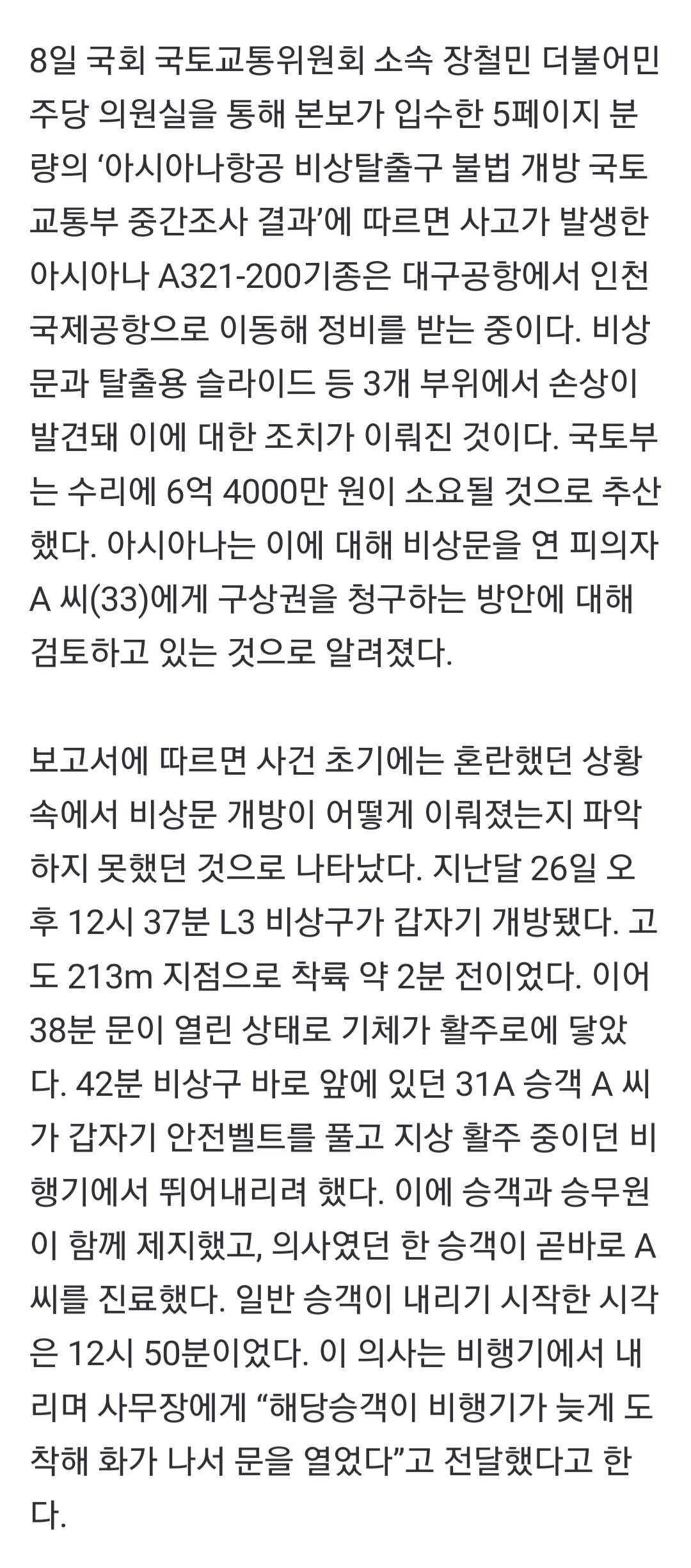 8일 국회 국토교통위원회 소속 장철민 더불어민주당 의원실을 통해 본보가 입수한 5페이지 분량의 ‘아시아나항공 비상탈출구 불법 개방 국토교통부 중간조사 결과’에 따르면 사고가 발생한 아시아나 A321-200기종은 대구공항에서 인천국제공항으로 이동해 정비를 받는 중이다. 비상문과 탈출용 슬라이드 등 3개 부위에서 손상이 발견돼 이에 대한 조치가 이뤄진 것이다. 국토부는 수리에 6억 4000만 원이 소요될 것으로 추산했다. 아시아나는 이에 대해 비상문을 연 피의자 A 씨(33)에게 구상권을 청구하는 방안에 대해 검토하고 있는 것으로 알려졌다.

보고서에 따르면 사건 초기에는 혼란했던 상황 속에서 비상문 개방이 어떻게 이뤄졌는지 파악하지 못했던 것으로 나타났다. 지난달 26일 오후 12시 37분 L3 비상구가 갑자기 개방됐다. 고도 213m 지점으로 착륙 약 2분 전이었다. 이어 38분 문이 열린 상태로 기체가 활주로에 닿았다. 42분 비상구 바로 앞에 있던 31A 승객 A 씨가 갑자기 안전벨트를 풀고 지상 활주 중이던 비행기에서 뛰어내리려 했다. 이에 승객과 승무원이 함께 제지했고, 의사였던 한 승객이 곧바로 A 씨를 진료했다. 일반 승객이 내리기 시작한 시각은 12시 50분이었다. 이 의사는 비행기에서 내리며 사무장에게 “해당승객이 비행기가 늦게 도착해 화가 나서 문을 열었다”고 전달했다고 한다.